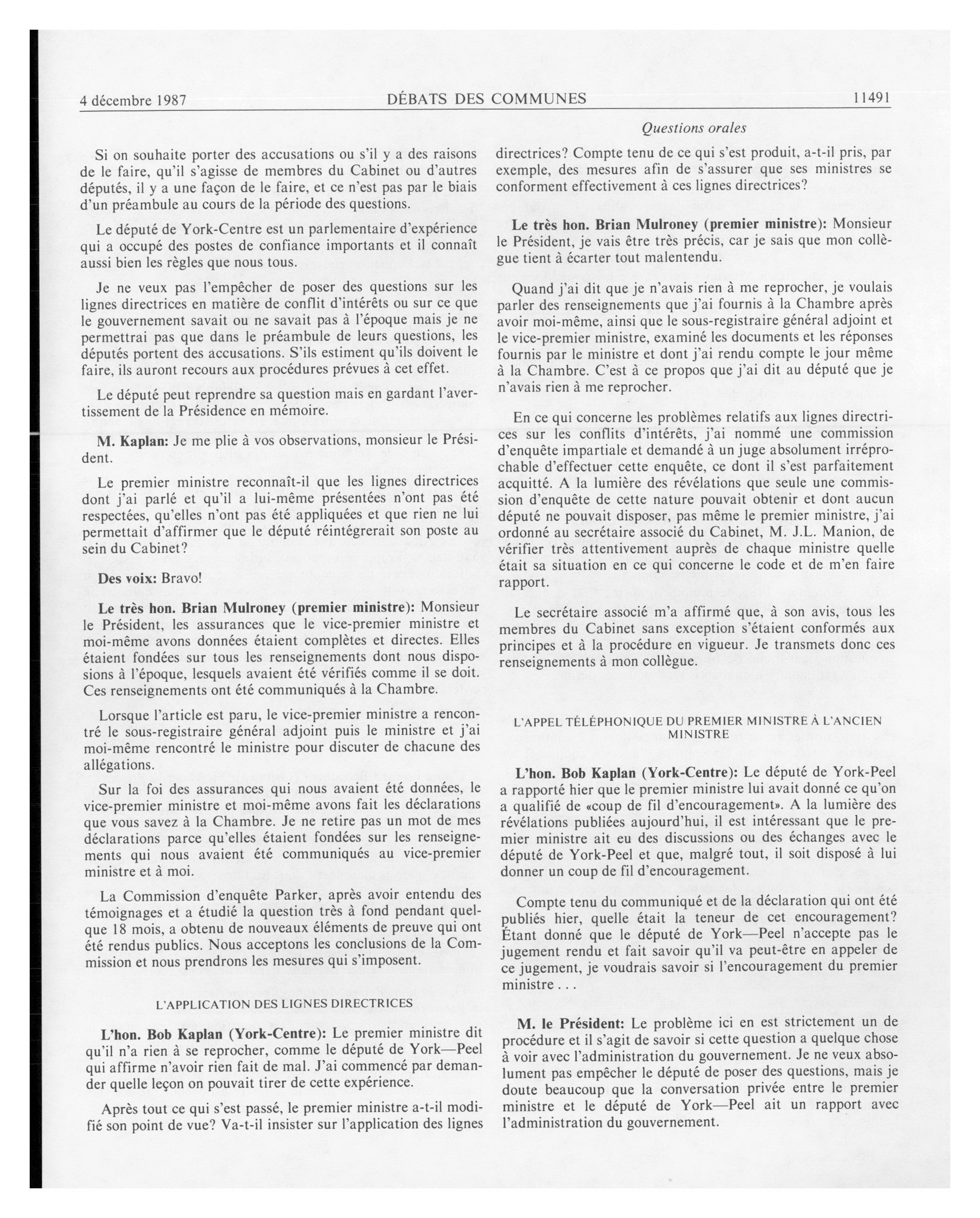 4 décembre 1987 DÉBATS DES COMMUNES 11491

Questions orales

Si on souhaite porter des accusations ou s'il y a des raisons de le faire, qu'il s'agisse de membres du Cabinet ou d'autres députés, il y a une façon de le faire, et ce n'est pas par le biais d'un préambule au cours de la période des questions.

Le député de York-Centre est un parlementaire d'expérience qui a occupé des postes de confiance importants et il connaît aussi bien les règles que nous tous.

Je ne veux pas l'empêcher de poser des questions sur les lignes directrices en matière de conflit d'intérêts ou sur ce que le gouvernement savait ou ne savait pas à l'époque mais je ne permettrai pas que dans le préambule de leurs questions, les députés portent des accusations. S'ils estiment qu'ils doivent le faire, ils auront recours aux procédures prévues à cet effet.

Le député peut reprendre sa question mais en gardant l'avertissement de la Présidence en mémoire.

**M. Kaplan:** Je me plie à vos observations, monsieur le Président.

Le premier ministre reconnaît-il que les lignes directrices dont j'ai parlé et qu'il a lui-même présentées n'ont pas été respectées, qu'elles n'ont pas été appliquées et que rien ne lui permettait d'affirmer que le député réintégrerait son poste au sein du Cabinet?

**Des voix:** Bravo!

**Le très hon. Brian Mulroney (premier ministre):** Monsieur le Président, les assurances que le vice-premier ministre et moi-même avons données étaient complètes et directes. Elles étaient fondées sur tous les renseignements dont nous disposions à l'époque, lesquels avaient été vérifiés comme il se doit. Ces renseignements ont été communiqués à la Chambre.

Lorsque l'article est paru, le vice-premier ministre a rencontré le sous-registraire général adjoint puis le ministre et j'ai moi-même rencontré le ministre pour discuter de chacune des allégations.

Sur la foi des assurances qui nous avaient été données, le vice-premier ministre et moi-même avons fait les déclarations que vous savez à la Chambre. Je ne retire pas un mot de mes déclarations parce qu'elles étaient fondées sur les renseignements qui nous avaient été communiqués au vice-premier ministre et à moi.

La Commission d'enquête Parker, après avoir entendu des témoignages et a étudié la question très à fond pendant quelque 18 mois, a obtenu de nouveaux éléments de preuve qui ont été rendus publics. Nous acceptons les conclusions de la Commission et nous prendrons les mesures qui s'imposent.

L'APPLICATION DES LIGNES DIRECTRICES

**L'hon. Bob Kaplan (York-Centre):** Le premier ministre dit qu'il n'a rien à se reprocher, comme le député de York—Peel qui affirme n'avoir rien fait de mal. J'ai commencé par demander quelle leçon on pouvait tirer de cette expérience.

Après tout ce qui s'est passé, le premier ministre a-t-il modifié son point de vue? Va-t-il insister sur l'application des lignes directrices? Compte tenu de ce qui s'est produit, a-t-il pris, par exemple, des mesures afin de s'assurer que ses ministres se conforment effectivement à ces lignes directrices?

**Le très hon. Brian Mulroney (premier ministre):** Monsieur le Président, je vais être très précis, car je sais que mon collègue tient à écarter tout malentendu.

Quand j'ai dit que je n'avais rien à me reprocher, je voulais parler des renseignements que j'ai fournis à la Chambre après avoir moi-même, ainsi que le sous-registraire général adjoint et le vice-premier ministre, examiné les documents et les réponses fournis par le ministre et dont j'ai rendu compte le jour même à la Chambre. C'est à ce propos que j'ai dit au député que je n'avais rien à me reprocher.

En ce qui concerne les problèmes relatifs aux lignes directrices sur les conflits d'intérêts, j'ai nommé une commission d'enquête impartiale et demandé à un juge absolument irréprochable d'effectuer cette enquête, ce dont il s'est parfaitement acquitté. A la lumière des révélations que seule une commission d'enquête de cette nature pouvait obtenir et dont aucun député ne pouvait disposer, pas même le premier ministre, j'ai ordonné au secrétaire associé du Cabinet, M. J.L. Manion, de vérifier très attentivement auprès de chaque ministre quelle était sa situation en ce qui concerne le code et de m'en faire rapport.

Le secrétaire associé m'a affirmé que, à son avis, tous les membres du Cabinet sans exception s'étaient conformés aux principes et à la procédure en vigueur. Je transmets donc ces renseignements à mon collègue.

L'APPEL TÉLÉPHONIQUE DU PREMIER MINISTRE À L'ANCIEN MINISTRE

**L'hon. Bob Kaplan (York-Centre):** Le député de York-Peel a rapporté hier que le premier ministre lui avait donné ce qu'on a qualifié de «coup de fil d'encouragement». A la lumière des révélations publiées aujourd'hui, il est intéressant que le premier ministre ait eu des discussions ou des échanges avec le député de York-Peel et que, malgré tout, il soit disposé à lui donner un coup de fil d'encouragement.

Compte tenu du communiqué et de la déclaration qui ont été publiés hier, quelle était la teneur de cet encouragement? Étant donné que le député de York—Peel n'accepte pas le jugement rendu et fait savoir qu'il va peut-être en appeler de ce jugement, je voudrais savoir si l'encouragement du premier ministre . . .

**M. le Président:** Le problème ici en est strictement un de procédure et il s'agit de savoir si cette question a quelque chose à voir avec l'administration du gouvernement. Je ne veux absolument pas empêcher le député de poser des questions, mais je doute beaucoup que la conversation privée entre le premier ministre et le député de York—Peel ait un rapport avec l'administration du gouvernement.